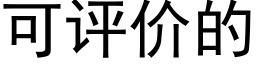 可评价的